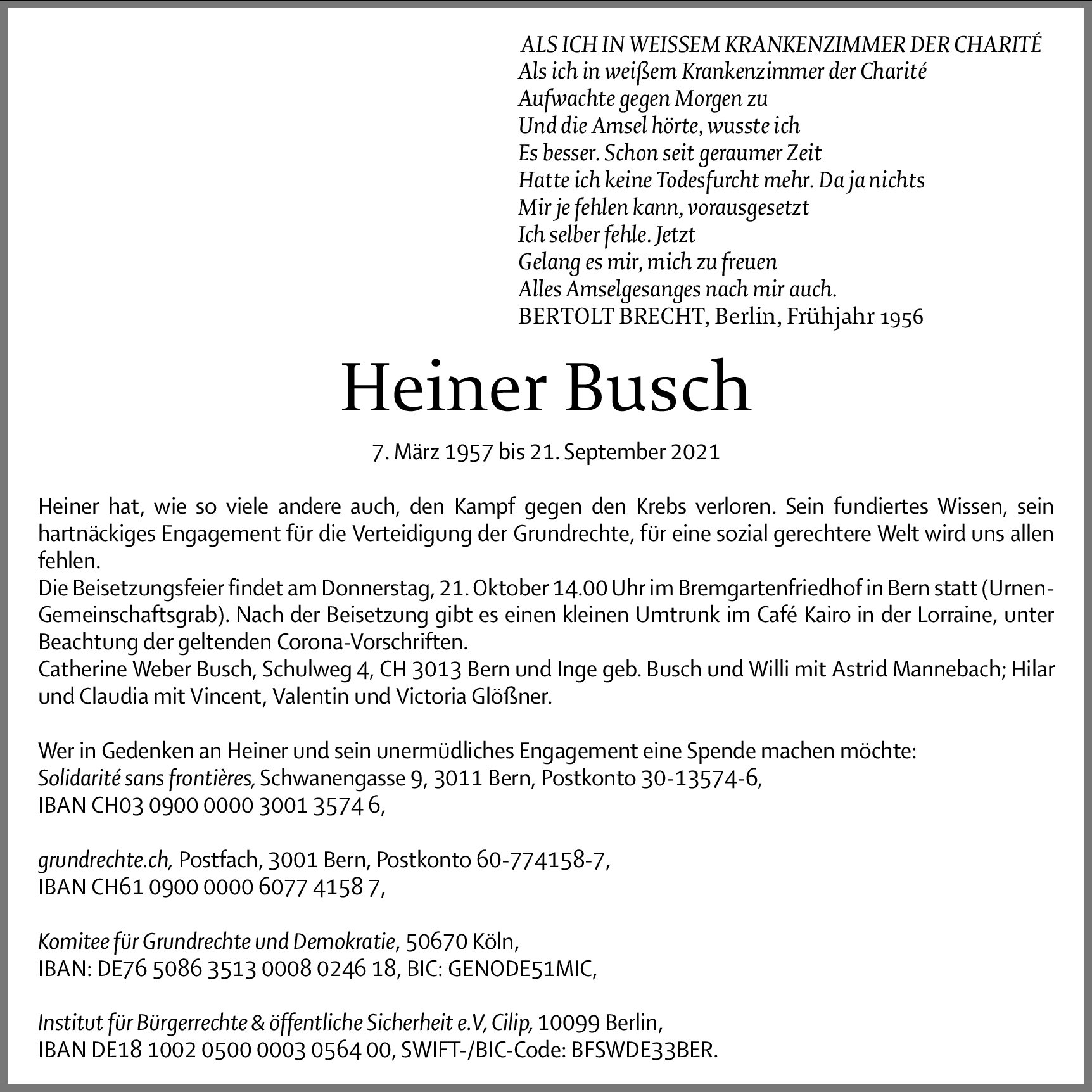 ALS ICH IN WEISSEM KRANKENZIMMER DER CHARITÉ
Als ich in weißem Krankenzimmer der Charité
Aufwachte gegen Morgen zu
Und die Amsel hörte, wusste ich
Es besser. Schon seit geraumer Zeit
Hatte ich keine Todesfurcht mehr. Da ja nichts
Mir je fehlen kann, vorausgesetzt
Ich selber fehle. Jetzt
Gelang es mir, mich zu freuen
Alles Amselgesanges nach mir auch.
BERTOLT BRECHT, Berlin, Frühjahr 1956

Heiner Busch

7. März 1957 bis 21. September 2021

Heiner hat, wie so viele andere auch, den Kampf gegen den Krebs verloren. Sein fundiertes Wissen, sein hartnäckiges Engagement für die Verteidigung der Grundrechte, für eine sozial gerechtere Welt wird uns allen fehlen.
Die Beisetzungsfeier findet am Donnerstag, 21. Oktober 14.00 Uhr im Bremgartenfriedhof in Bern statt (Urnen-Gemeinschaftsgrab). Nach der Beisetzung gibt es einen kleinen Umtrunk im Café Kairo in der Lorraine, unter Beachtung der geltenden Corona-Vorschriften.
Catherine Weber Busch, Schulweg 4, CH 3013 Bern und Inge geb. Busch und Willi mit Astrid Mannebach; Hilar und Claudia mit Vincent, Valentin und Victoria Glößner.

Wer in Gedenken an Heiner und sein unermüdliches Engagement eine Spende machen möchte:
Solidarité sans frontières, Schwanengasse 9, 3011 Bern, Postkonto 30-13574-6,
IBAN CH03 0900 0000 3001 3574 6,

grundrechte.ch, Postfach, 3001 Bern, Postkonto 60-774158-7,
IBAN CH61 0900 0000 6077 4158 7,

Komitee für Grundrechte und Demokratie, 50670 Köln,
IBAN: DE76 5086 3513 0008 0246 18, BIC: GENODE51MIC,

Institut für Bürgerrechte & öffentliche Sicherheit e.V, Cilip, 10099 Berlin,
IBAN DE18 1002 0500 0003 0564 00, SWIFT-/BIC-Code: BFSWDE33BER.